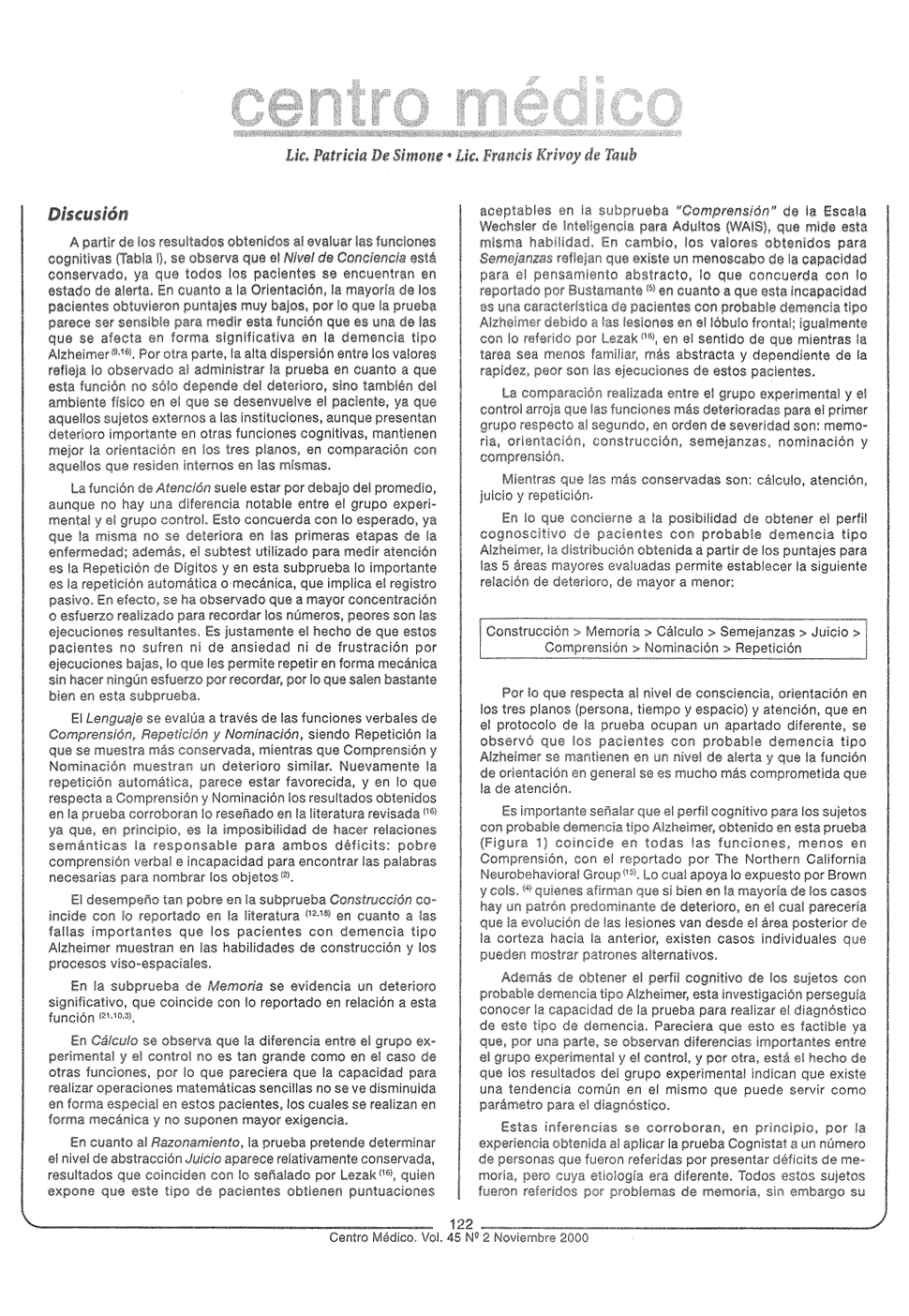 centro médico

Lic. Patricia De Simone • Lic. Francis Krivoy de Taub

Discusión

A partir de los resultados obtenidos al evaluar las funciones cognitivas (Tabla I), se observa que el Nivel de Conciencia está conservado, ya que todos los pacientes se encuentran en estado de alerta. En cuanto a la Orientación, la mayoría de los pacientes obtuvieron puntajes muy bajos, por lo que la prueba parece ser sensible para medir esta función que es una de las que se afecta en forma significativa en la demencia tipo Alzheimer $^{(9,16)}$. Por otra parte, la alta dispersión entre los valores refleja lo observado al administrar la prueba en cuanto a que esta función no sólo depende del deterioro, sino también del ambiente físico en el que se desenvuelve el paciente, ya que aquellos sujetos externos a las instituciones, aunque presentan deterioro importante en otras funciones cognitivas, mantienen mejor la orientación en los tres planos, en comparación con aquellos que residen internos en las mismas.

La función de Atención suele estar por debajo del promedio, aunque no hay una diferencia notable entre el grupo experimental y el grupo control. Esto concuerda con lo esperado, ya que la misma no se deteriora en las primeras etapas de la enfermedad; además, el subtest utilizado para medir atención es la Repetición de Dígitos y en esta subprueba lo importante es la repetición automática o mecánica, que implica el registro pasivo. En efecto, se ha observado que a mayor concentración o esfuerzo realizado para recordar los números, peores son las ejecuciones resultantes. Es justamente el hecho de que estos pacientes no sufren ni de ansiedad ni de frustración por ejecuciones bajas, lo que les permite repetir en forma mecánica sin hacer ningún esfuerzo por recordar, por lo que salen bastante bien en esta subprueba.

El Lenguaje se evalúa a través de las funciones verbales de Comprensión, Repetición y Nominación, siendo Repetición la que se muestra más conservada, mientras que Comprensión y Nominación muestran un deterioro similar. Nuevamente la repetición automática, parece estar favorecida, y en lo que respecta a Comprensión y Nominación los resultados obtenidos en la prueba corroboran lo reseñado en la literatura revisada $^{(16)}$ ya que, en principio, es la imposibilidad de hacer relaciones semánticas la responsable para ambos déficits: pobre comprensión verbal e incapacidad para encontrar las palabras necesarias para nombrar los objetos $^{(2)}$.

El desempeño tan pobre en la subprueba Construcción coincide con lo reportado en la literatura $^{(12,18)}$ en cuanto a las fallas importantes que los pacientes con demencia tipo Alzheimer muestran en las habilidades de construcción y los procesos viso-espaciales.

En la subprueba de Memoria se evidencia un deterioro significativo, que coincide con lo reportado en relación a esta función $^{(21,10,3)}$.

En Cálculo se observa que la diferencia entre el grupo experimental y el control no es tan grande como en el caso de otras funciones, por lo que pareciera que la capacidad para realizar operaciones matemáticas sencillas no se ve disminuida en forma especial en estos pacientes, los cuales se realizan en forma mecánica y no suponen mayor exigencia.

En cuanto al Razonamiento, la prueba pretende determinar el nivel de abstracción Juicio aparece relativamente conservada, resultados que coinciden con lo señalado por Lezak $^{(16)}$, quien expone que este tipo de pacientes obtienen puntuaciones aceptables en la subprueba "Comprensión" de la Escala Wechsler de Inteligencia para Adultos (WAIS), que mide esta misma habilidad. En cambio, los valores obtenidos para Semejanzas reflejan que existe un menoscabo de la capacidad para el pensamiento abstracto, lo que concuerda con lo reportado por Bustamante $^{(5)}$ en cuanto a que esta incapacidad es una característica de pacientes con probable demencia tipo Alzheimer debido a las lesiones en el lóbulo frontal; igualmente con lo referido por Lezak $^{(16)}$, en el sentido de que mientras la tarea sea menos familiar, más abstracta y dependiente de la rapidez, peor son las ejecuciones de estos pacientes.

La comparación realizada entre el grupo experimental y el control arroja que las funciones más deterioradas para el primer grupo respecto al segundo, en orden de severidad son: memoria, orientación, construcción, semejanzas, nominación y comprensión.

Mientras que las más conservadas son: cálculo, atención, juicio y repetición.

En lo que concierne a la posibilidad de obtener el perfil cognoscitivo de pacientes con probable demencia tipo Alzheimer, la distribución obtenida a partir de los puntajes para las 5 áreas mayores evaluadas permite establecer la siguiente relación de deterioro, de mayor a menor:

Construcción > Memoria > Cálculo > Semejanzas > Juicio > Comprensión > Nominación > Repetición

Por lo que respecta al nivel de consciencia, orientación en los tres planos (persona, tiempo y espacio) y atención, que en el protocolo de la prueba ocupan un apartado diferente, se observó que los pacientes con probable demencia tipo Alzheimer se mantienen en un nivel de alerta y que la función de orientación en general se es mucho más comprometida que la de atención.

Es importante señalar que el perfil cognitivo para los sujetos con probable demencia tipo Alzheimer, obtenido en esta prueba (Figura 1) coincide en todas las funciones, menos en Comprensión, con el reportado por The Northern California Neurobehavioral Group $^{(15)}$. Lo cual apoya lo expuesto por Brown y cols. $^{(4)}$ quienes afirman que si bien en la mayoría de los casos hay un patrón predominante de deterioro, en el cual parecería que la evolución de las lesiones van desde el área posterior de la corteza hacia la anterior, existen casos individuales que pueden mostrar patrones alternativos.

Además de obtener el perfil cognitivo de los sujetos con probable demencia tipo Alzheimer, esta investigación perseguía conocer la capacidad de la prueba para realizar el diagnóstico de este tipo de demencia. Pareciera que esto es factible ya que, por una parte, se observan diferencias importantes entre el grupo experimental y el control, y por otra, está el hecho de que los resultados del grupo experimental indican que existe una tendencia común en el mismo que puede servir como parámetro para el diagnóstico.

Estas inferencias se corroboran, en principio, por la experiencia obtenida al aplicar la prueba Cognistat a un número de personas que fueron referidas por presentar déficits de memoria, pero cuya etiología era diferente. Todos estos sujetos fueron referidos por problemas de memoria, sin embargo su

122
Centro Médico. Vol. 45 Nº 2 Noviembre 2000